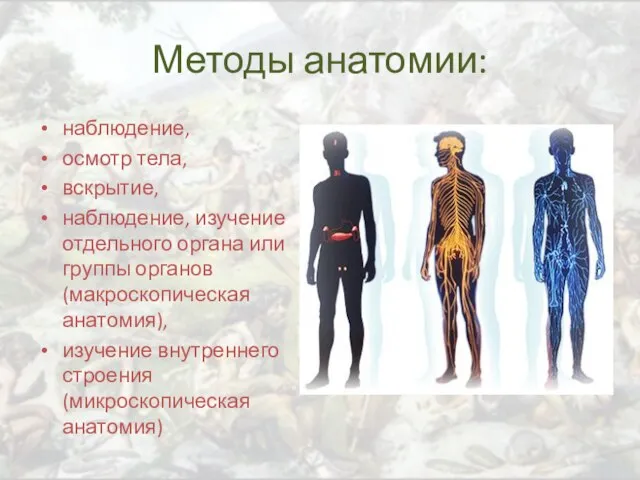 Методы анатомии:

• наблюдение,
• осмотр тела,
• вскрытие,
• наблюдение, изучение отдельного органа или группы органов (макроскопическая анатомия),
• изучение внутреннего строения (микроскопическая анатомия)